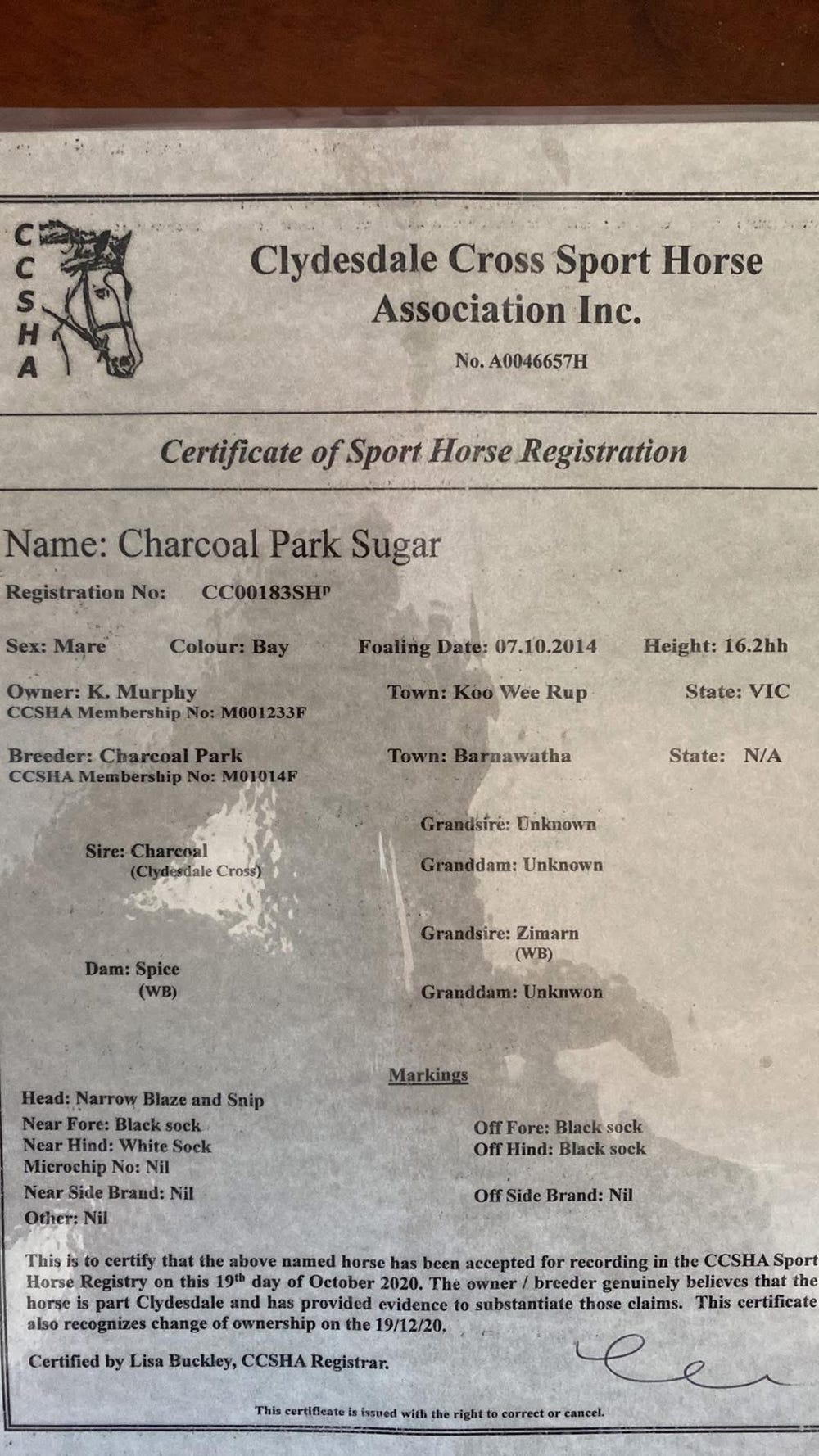 C
C
S
H
A

Clydesdale Cross Sport Horse Association Inc.

No. A0046657H

Certificate of Sport Horse Registration

Name: Charcoal Park Sugar

Registration No: CC00183SH$^{P}$

Sex: Mare Colour: Bay Foaling Date: 07.10.2014 Height: 16.2hh

Owner: K. Murphy
CCSHA Membership No: M001233F
Town: Koo Wee Rup State: VIC

Breeder: Charcoal Park
CCSHA Membership No: M01014F
Town: Barnawatha State: N/A

Sire: Charcoal
(Clydesdale Cross)

Grandsire: Unknown

Granddam: Unknown

Dam: Spice
(WB)

Grandsire: Zimarn
(WB)

Granddam: Unknwon

Markings

Head: Narrow Blaze and Snip
Near Fore: Black sock
Near Hind: White Sock
Microchip No: Nil
Near Side Brand: Nil
Other: Nil

Off Fore: Black sock
Off Hind: Black sock
Off Side Brand: Nil

This is to certify that the above named horse has been accepted for recording in the CCSHA Sport Horse Registry on this 19th day of October 2020. The owner / breeder genuinely believes that the horse is part Clydesdale and has provided evidence to substantiate those claims. This certificate also recognizes change of ownership on the 19/12/20.

Certified by Lisa Buckley, CCSHA Registrar.

This certificate is issued with the right to correct or cancel.